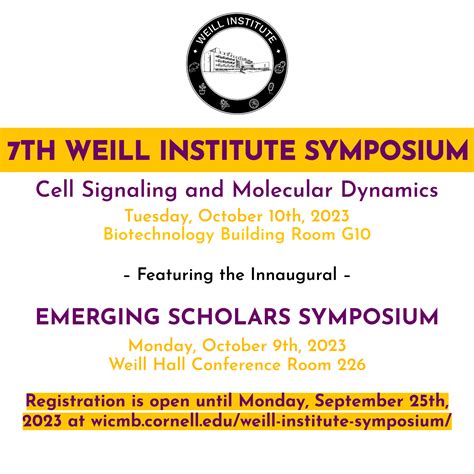 WEILL INSTITUTE

7TH WEILL INSTITUTE SYMPOSIUM

Cell Signaling and Molecular Dynamics

Tuesday, October 10th, 2023
Biotechnology Building Room G10

- Featuring the Innaugural -

EMERGING SCHOLARS SYMPOSIUM

Monday, October 9th, 2023
Weill Hall Conference Room 226

Registration is open until Monday, September 25th, 2023 at wicmb.cornell.edu/weill-institute-symposium/